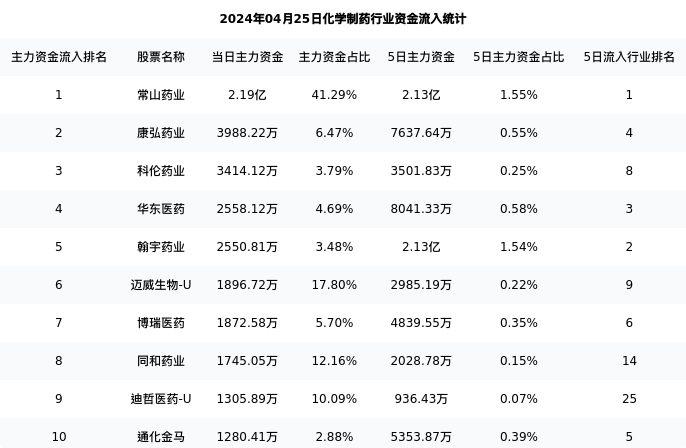 2024年04月25日化学制药行业资金流入统计

| 主力资金流入排名 | 股票名称 | 当日主力资金 | 主力资金占比 | 5日主力资金 | 5日主力资金占比 | 5日流入行业排名 |
|---|---|---|---|---|---|---|
| 1 | 常山药业 | 2.19亿 | 41.29% | 2.13亿 | 1.55% | 1 |
| 2 | 康弘药业 | 3988.22万 | 6.47% | 7637.64万 | 0.55% | 4 |
| 3 | 科伦药业 | 3414.12万 | 3.79% | 3501.83万 | 0.25% | 8 |
| 4 | 华东医药 | 2558.12万 | 4.69% | 8041.33万 | 0.58% | 3 |
| 5 | 翰宇药业 | 2550.81万 | 3.48% | 2.13亿 | 1.54% | 2 |
| 6 | 迈威生物-U | 1896.72万 | 17.80% | 2985.19万 | 0.22% | 9 |
| 7 | 博瑞医药 | 1872.58万 | 5.70% | 4839.55万 | 0.35% | 6 |
| 8 | 同和药业 | 1745.05万 | 12.16% | 2028.78万 | 0.15% | 14 |
| 9 | 迪哲医药-U | 1305.89万 | 10.09% | 936.43万 | 0.07% | 25 |
| 10 | 通化金马 | 1280.41万 | 2.88% | 5353.87万 | 0.39% | 5 |